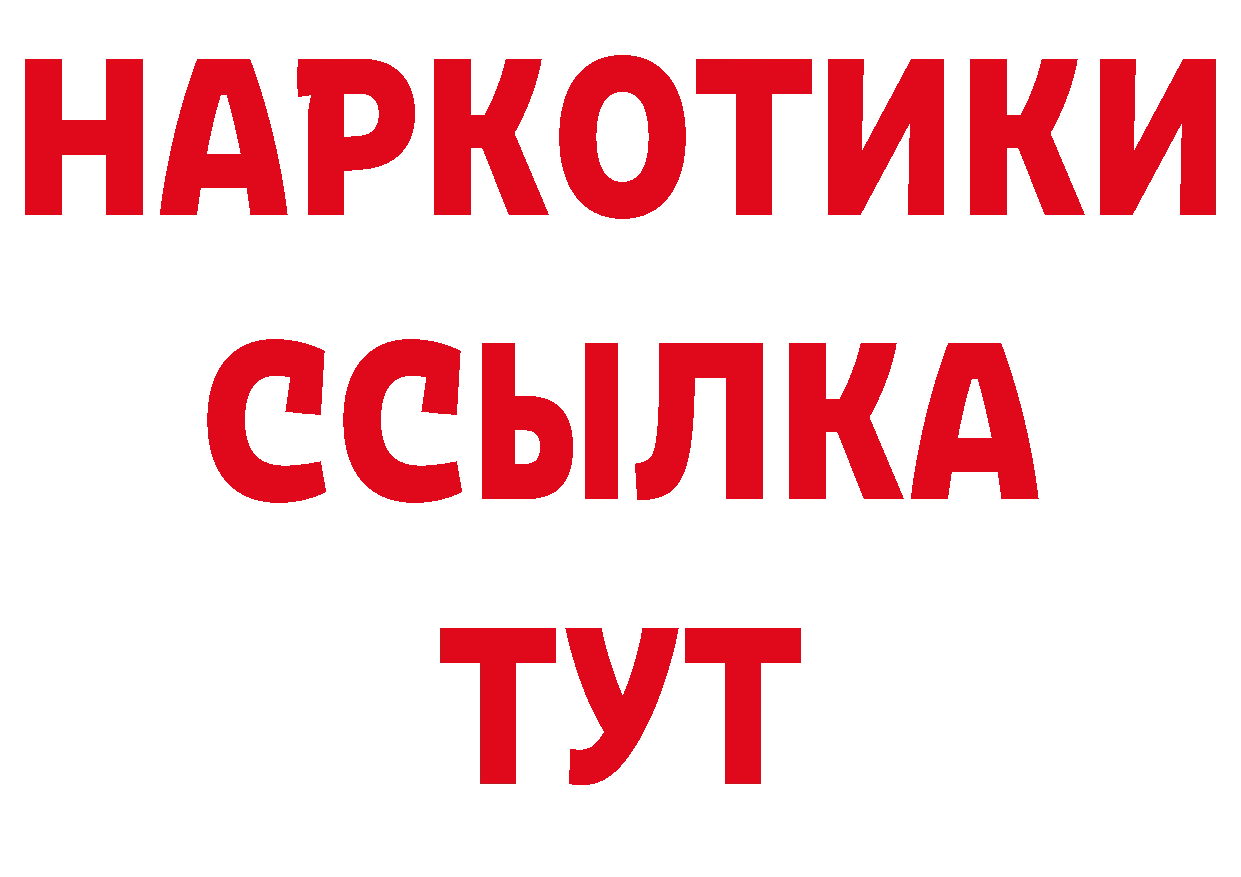 НАРКОТИКИ
ССЫЛКА
ТУТ